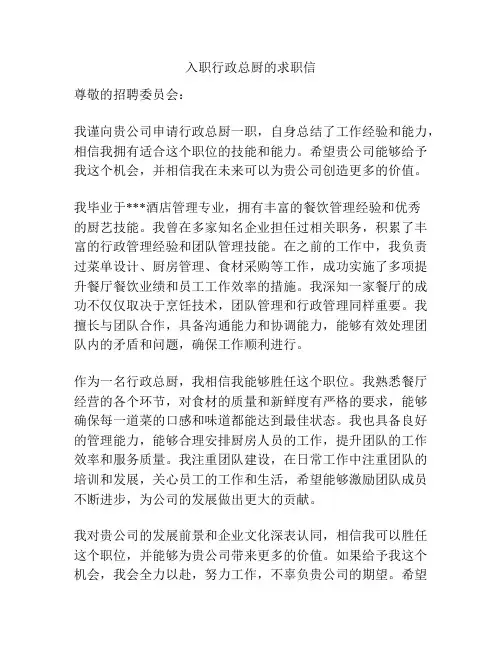 入职行政总厨的求职信

尊敬的招聘委员会：

我谨向贵公司申请行政总厨一职，自身总结了工作经验和能力，相信我拥有适合这个职位的技能和能力。希望贵公司能够给予我这个机会，并相信我在未来可以为贵公司创造更多的价值。

我毕业于***酒店管理专业，拥有丰富的餐饮管理经验和优秀的厨艺技能。我曾在多家知名企业担任过相关职务，积累了丰富的行政管理经验和团队管理技能。在之前的工作中，我负责过菜单设计、厨房管理、食材采购等工作，成功实施了多项提升餐厅餐饮业绩和员工工作效率的措施。我深知一家餐厅的成功不仅仅取决于烹饪技术，团队管理和行政管理同样重要。我擅长与团队合作，具备沟通能力和协调能力，能够有效处理团队内的矛盾和问题，确保工作顺利进行。

作为一名行政总厨，我相信我能够胜任这个职位。我熟悉餐厅经营的各个环节，对食材的质量和新鲜度有严格的要求，能够确保每一道菜的口感和味道都能达到最佳状态。我也具备良好的管理能力，能够合理安排厨房人员的工作，提升团队的工作效率和服务质量。我注重团队建设，在日常工作中注重团队的培训和发展，关心员工的工作和生活，希望能够激励团队成员不断进步，为公司的发展做出更大的贡献。

我对贵公司的发展前景和企业文化深表认同，相信我可以胜任这个职位，并能够为贵公司带来更多的价值。如果给予我这个机会，我会全力以赴，努力工作，不辜负贵公司的期望。希望